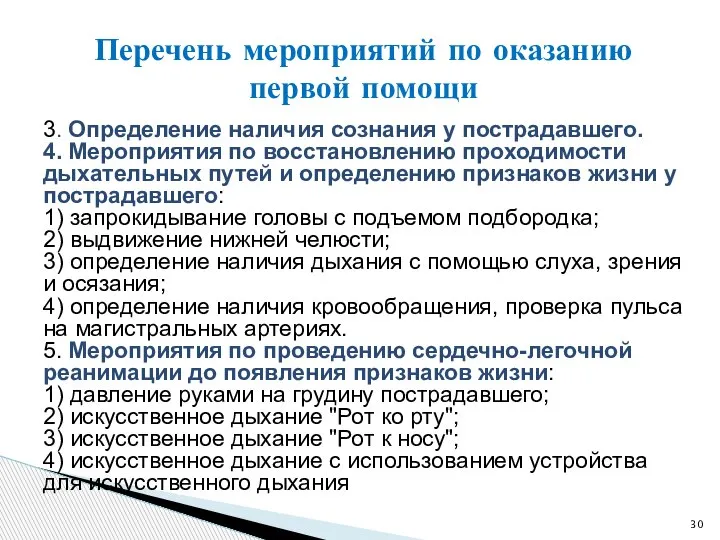 Перечень мероприятий по оказанию первой помощи

3. Определение наличия сознания у пострадавшего.
4. Мероприятия по восстановлению проходимости дыхательных путей и определению признаков жизни у пострадавшего:
1) запрокидывание головы с подъемом подбородка;
2) выдвижение нижней челюсти;
3) определение наличия дыхания с помощью слуха, зрения и осязания;
4) определение наличия кровообращения, проверка пульса на магистральных артериях.
5. Мероприятия по проведению сердечно-легочной реанимации до появления признаков жизни:
1) давление руками на грудину пострадавшего;
2) искусственное дыхание "Рот ко рту";
3) искусственное дыхание "Рот к носу";
4) искусственное дыхание с использованием устройства для искусственного дыхания

30